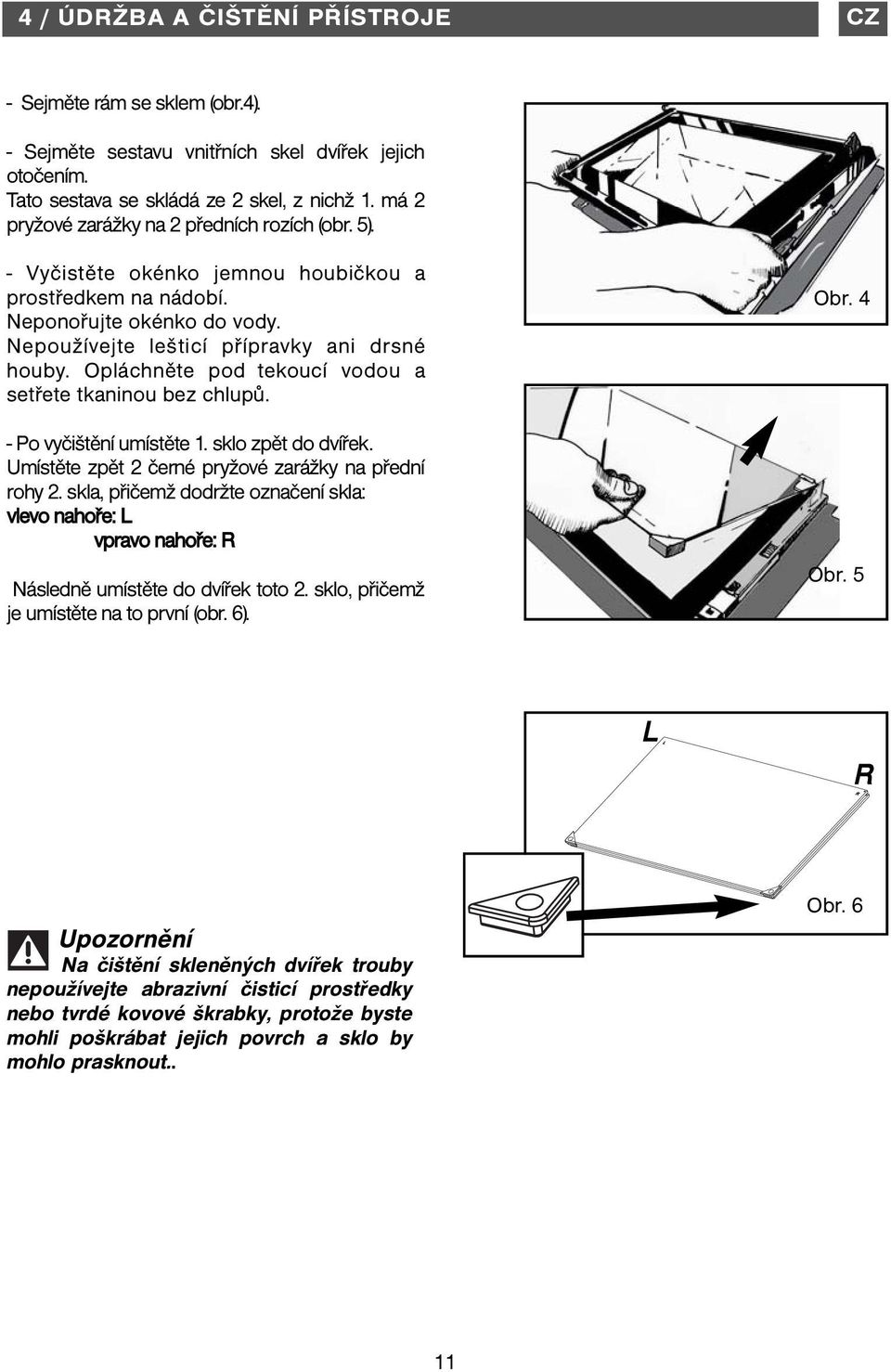 4 / ÚDRŽBA A ČIŠTĚNÍ PŘÍSTROJE

CZ

- Sejměte rám se sklem (obr.4).

- Sejměte sestavu vnitřních skel dvířek jejich otočením.
Tato sestava se skládá ze 2 skel, z nichž 1. má 2 pryžové zarážky na 2 předních rozích (obr. 5).

- Vyčistěte okénko jemnou houbičkou a prostředkem na nádobí.
Neponořujte okénko do vody.
Nepoužívejte lešticí přípravky ani drsné houby. Opláchněte pod tekoucí vodou a setřete tkaninou bez chlupů.

- Po vyčištění umístěte 1. sklo zpět do dvířek.
Umístěte zpět 2 černé pryžové zarážky na přední rohy 2. skla, přičemž dodržte označení skla:
vlevo nahoře: L
vpravo nahoře: R

Následně umístěte do dvířek toto 2. sklo, přičemž je umístěte na to první (obr. 6).

Obr. 4

Obr. 5

L

R

Obr. 6

Upozornění
Na čištění skleněných dvířek trouby nepoužívejte abrazivní čisticí prostředky nebo tvrdé kovové škrabky, protože byste mohli poškrábat jejich povrch a sklo by mohlo prasknout..

11